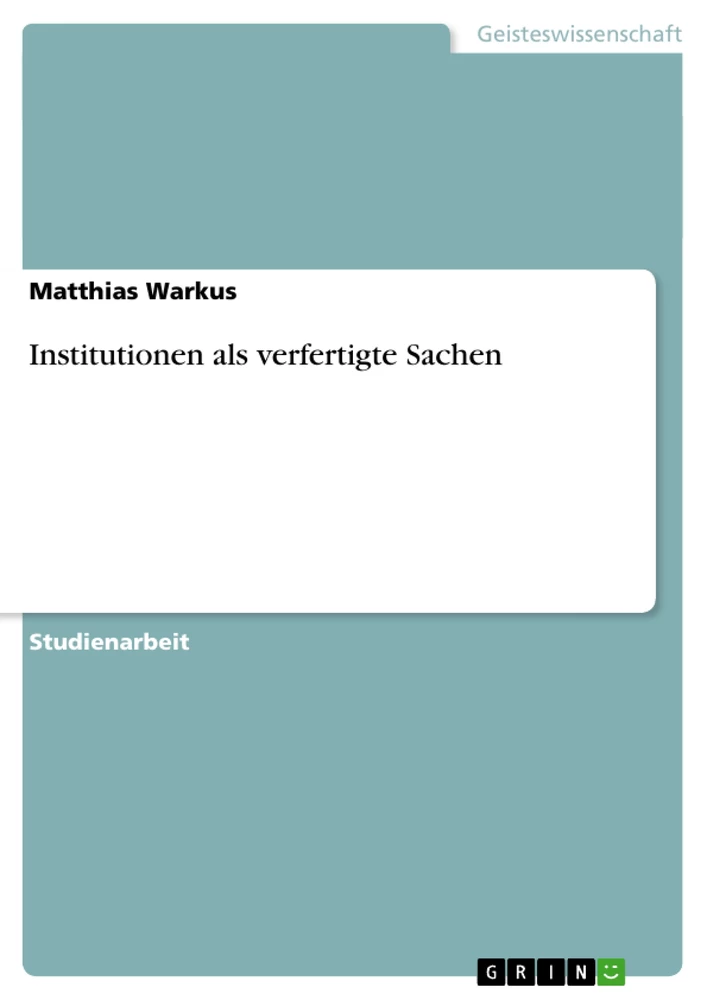 Geisteswissenschaft

Matthias Warkus

Institutionen als verfertigte Sachen

Studienarbeit

GRIN